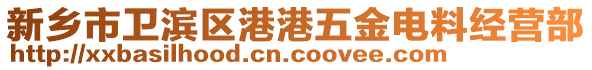 新乡市卫滨区港港五金电料经营部
http://xxbasilhood.cn.coovee.com